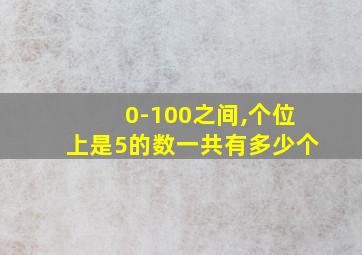 0-100之间,个位上是5的数一共有多少个